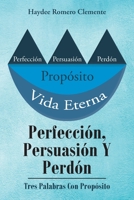 Haydee Romero Clemente

Perfección Persuasión Perdón

Propósito

Vida Eterna

Perfección, Persuasión Y Perdón

Tres Palabras Con Propósito